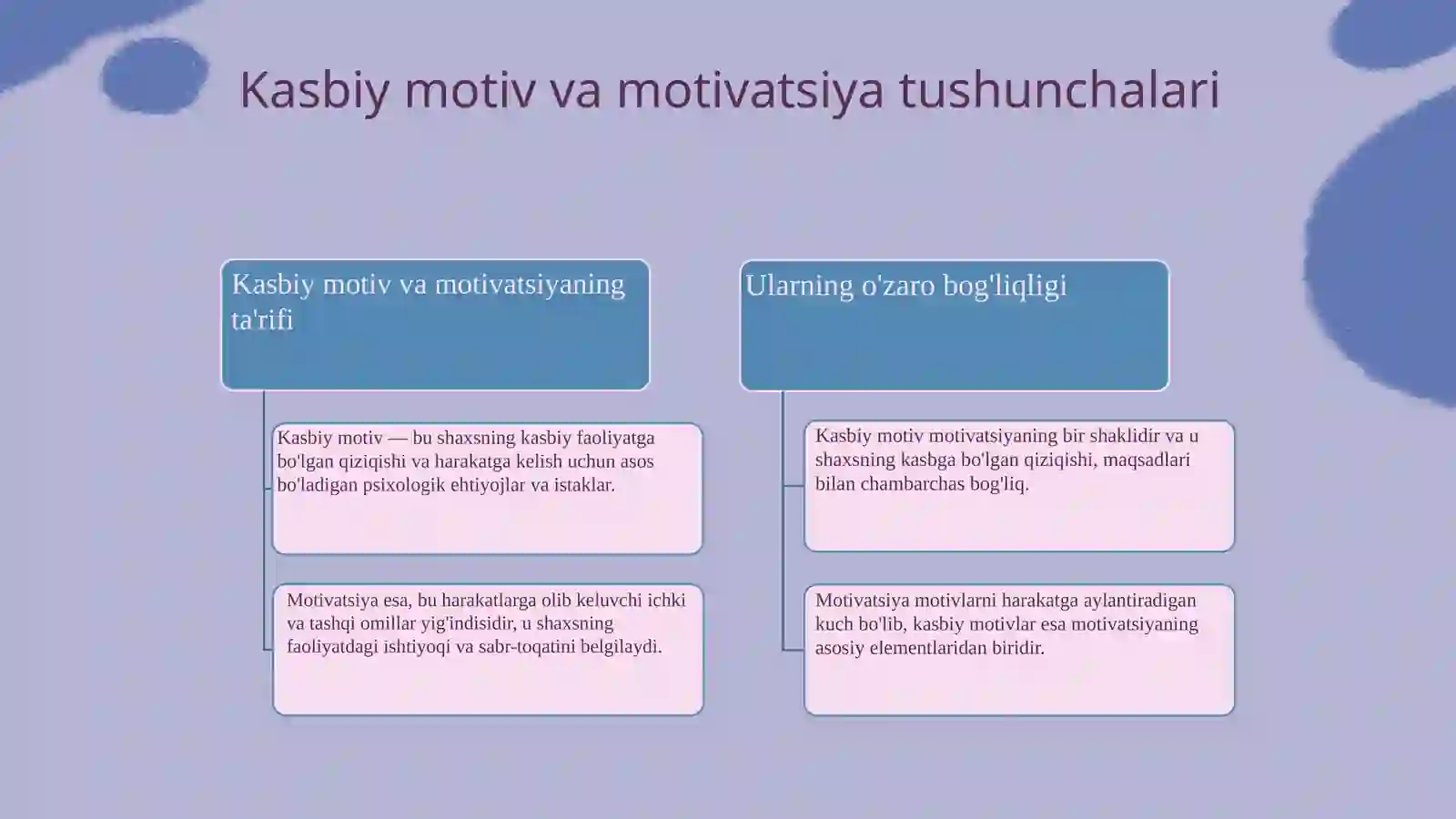 Kasbiy motiv va motivatsiya tushunchalari

Kasbiy motiv va motivatsiyaning ta'rifi

Kasbiy motiv — bu shaxsning kasbiy faoliyatga bo'lgan qiziqishi va harakatga kelish uchun asos bo'ladigan psixologik ehtiyojlar va istaklar.

Motivatsiya esa, bu harakatlarga olib keluvchi ichki va tashqi omillar yig'indisidir, u shaxsning faoliyatdagi ishtiyoqi va sabr-toqatini belgilaydi.

Ularning o'zaro bog'liqligi

Kasbiy motiv motivatsiyaning bir shaklidir va u shaxsning kasbga bo'lgan qiziqishi, maqsadlari bilan chambarchas bog'liq.

Motivatsiya motivlarni harakatga aylantiradigan kuch bo'lib, kasbiy motivlar esa motivatsiyaning asosiy elementlaridan biridir.